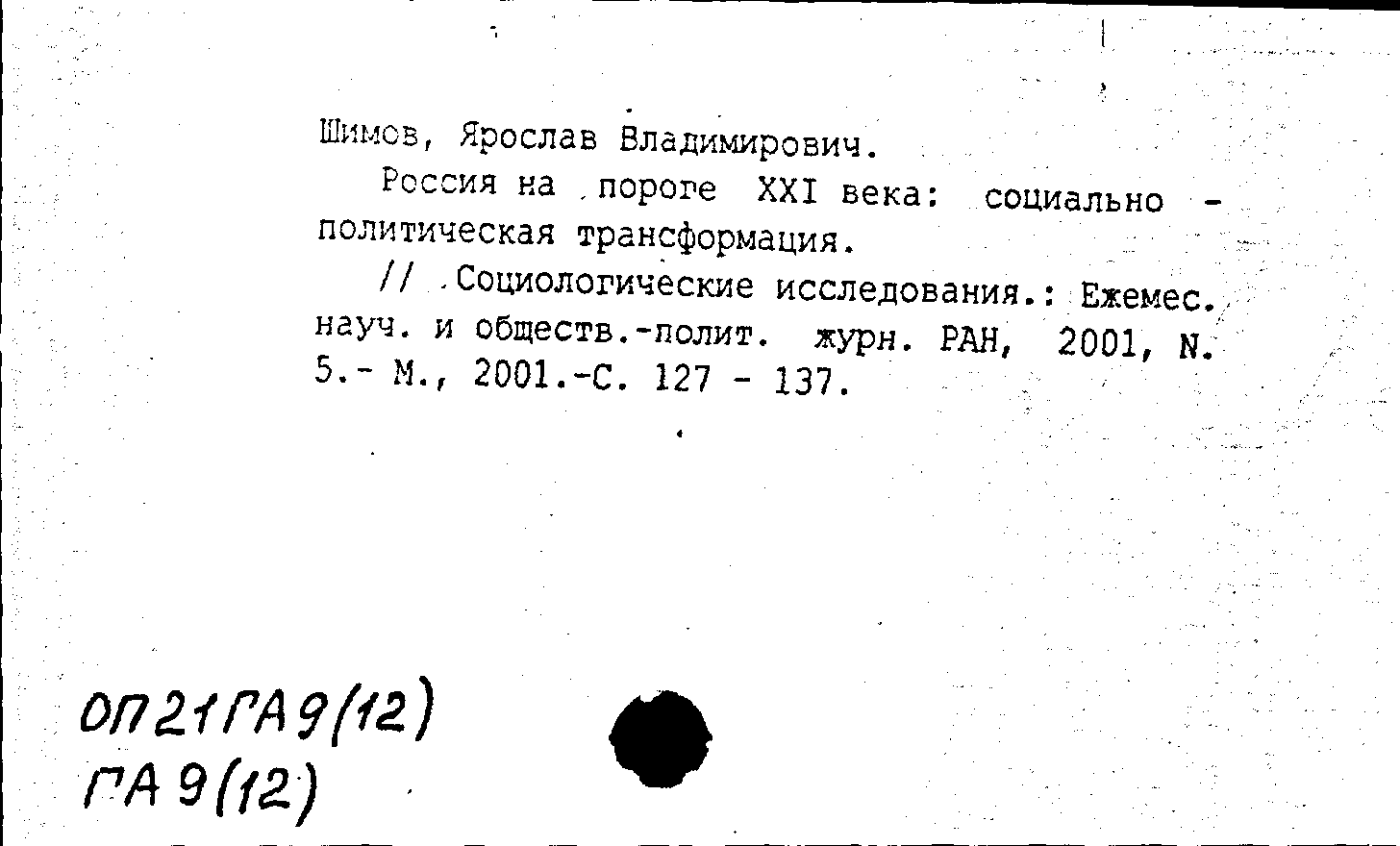 Шимов, Ярослав Владимирович.

Россия на пороге XXI века: социально - политическая трансформация.

// Социологические исследования.: Ежемес. науч. и обществ.-полит. журн. РАН, 2001, N. 5.- М., 2001.-С. 127 - 137.

ОП21ГА9(12)
ГА9(12)